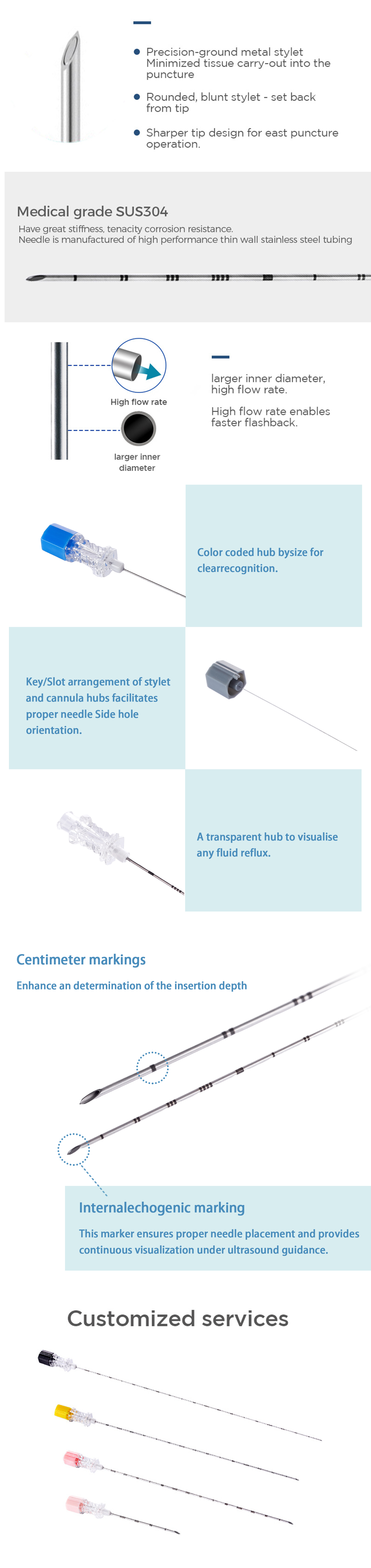 • Precision-ground metal stylet Minimized tissue carry-out into the puncture

• Rounded, blunt stylet - set back from tip

• Sharper tip design for east puncture operation.

Medical grade SUS304

Have great stiffness, tenacity corrosion resistance.
Needle is manufactured of high performance thin wall stainless steel tubing

High flow rate

larger inner diameter

larger inner diameter, high flow rate.

High flow rate enables faster flashback.

Color coded hub bysize for clearrecognition.

Key/Slot arrangement of stylet and cannula hubs facilitates proper needle Side hole orientation.

A transparent hub to visualise any fluid reflux.

Centimeter markings

Enhance an determination of the insertion depth

Internalechogenic marking

This marker ensures proper needle placement and provides continuous visualization under ultrasound guidance.

Customized services